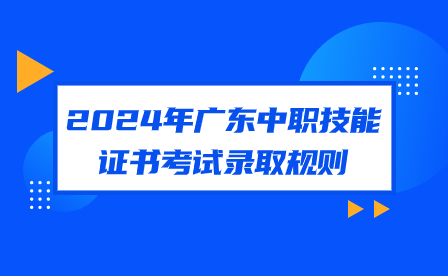 2024年广东中职技能证书考试录取规则